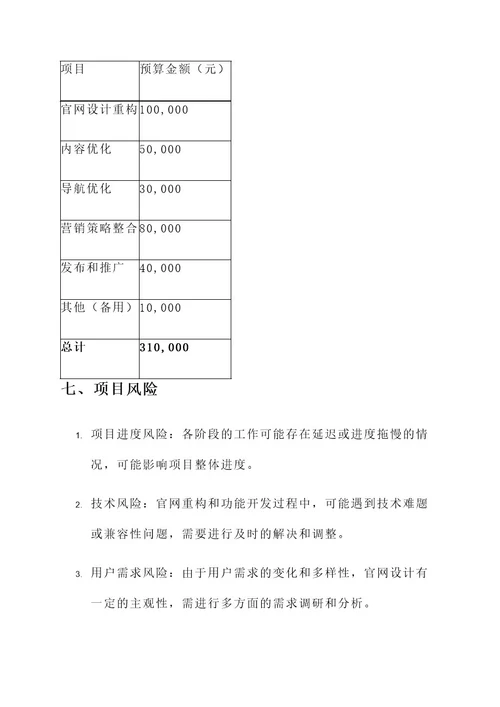 | 项目 | 预算金额（元） |
|---|---|
| 官网设计重构 | 100,000 |
| 内容优化 | 50,000 |
| 导航优化 | 30,000 |
| 营销策略整合 | 80,000 |
| 发布和推广 | 40,000 |
| 其他（备用） | 10,000 |
| **总计** | **310,000** |

七、项目风险

1. 项目进度风险：各阶段的工作可能存在延迟或进度拖慢的情况，可能影响项目整体进度。

2. 技术风险：官网重构和功能开发过程中，可能遇到技术难题或兼容性问题，需要进行及时的解决和调整。

3. 用户需求风险：由于用户需求的变化和多样性，官网设计有一定的主观性，需进行多方面的需求调研和分析。